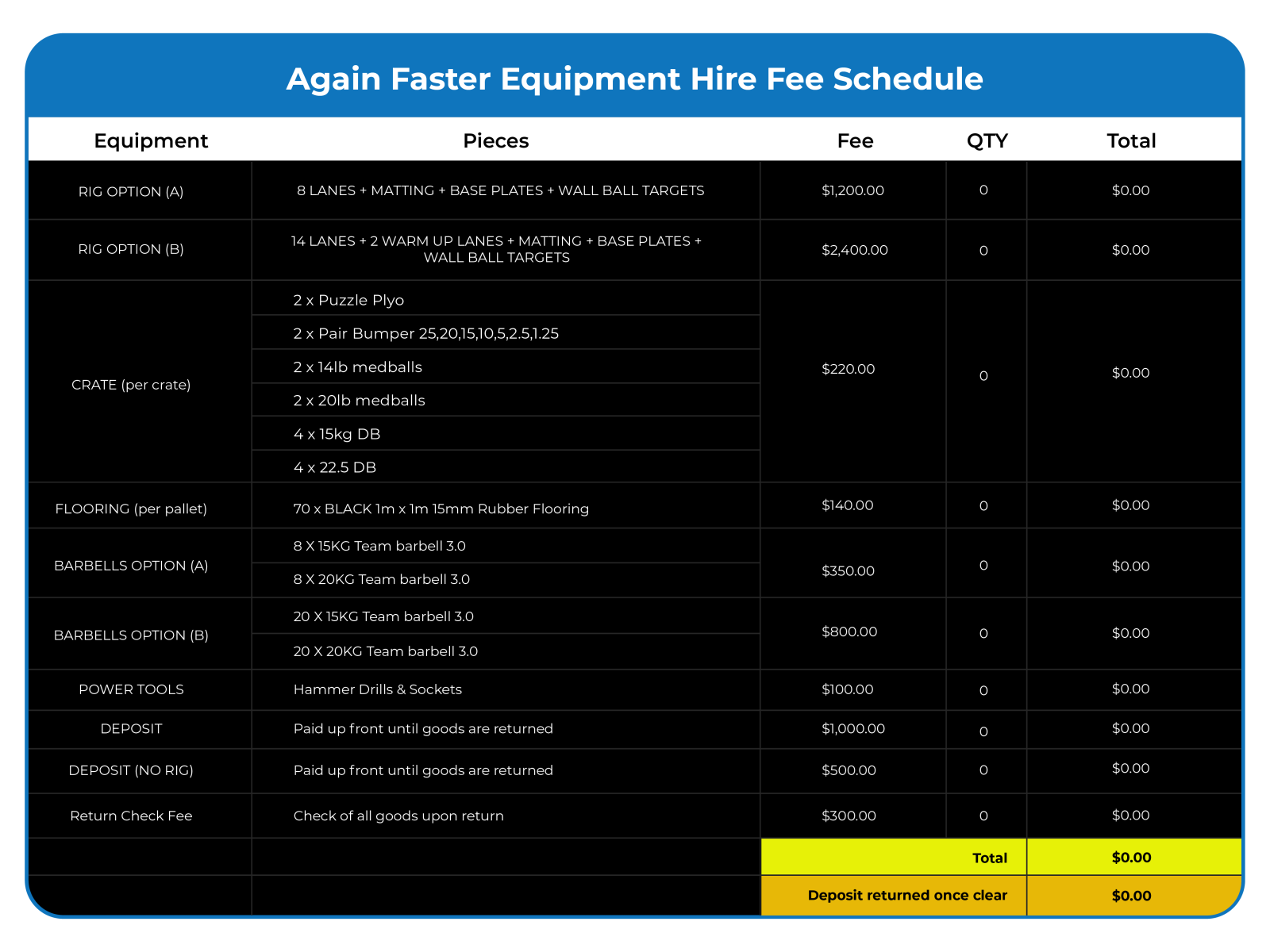 Again Faster Equipment Hire Fee Schedule

| Equipment | Pieces | Fee | QTY | Total |
|---|---|---|---|---|
| RIG OPTION (A) | 8 LANES + MATTING + BASE PLATES + WALL BALL TARGETS | $1,200.00 | 0 | $0.00 |
| RIG OPTION (B) | 14 LANES + 2 WARM UP LANES + MATTING + BASE PLATES + WALL BALL TARGETS | $2,400.00 | 0 | $0.00 |
| CRATE (per crate) | 2 x Puzzle Plyo | $220.00 | 0 | $0.00 |
| | 2 x Pair Bumper 25,20,15,10,5,2.5,1.25 | | | |
| | 2 x 14lb medballs | | | |
| | 2 x 20lb medballs | | | |
| | 4 x 15kg DB | | | |
| | 4 x 22.5 DB | | | |
| FLOORING (per pallet) | 70 x BLACK 1m x 1m 15mm Rubber Flooring | $140.00 | 0 | $0.00 |
| BARBELLS OPTION (A) | 8 X 15KG Team barbell 3.0 | $350.00 | 0 | $0.00 |
| | 8 X 20KG Team barbell 3.0 | | | |
| BARBELLS OPTION (B) | 20 X 15KG Team barbell 3.0 | $800.00 | 0 | $0.00 |
| | 20 X 20KG Team barbell 3.0 | | | |
| POWER TOOLS | Hammer Drills & Sockets | $100.00 | 0 | $0.00 |
| DEPOSIT | Paid up front until goods are returned | $1,000.00 | 0 | $0.00 |
| DEPOSIT (NO RIG) | Paid up front until goods are returned | $500.00 | 0 | $0.00 |
| Return Check Fee | Check of all goods upon return | $300.00 | 0 | $0.00 |
| | | Total | | $0.00 |
| | | Deposit returned once clear | | $0.00 |